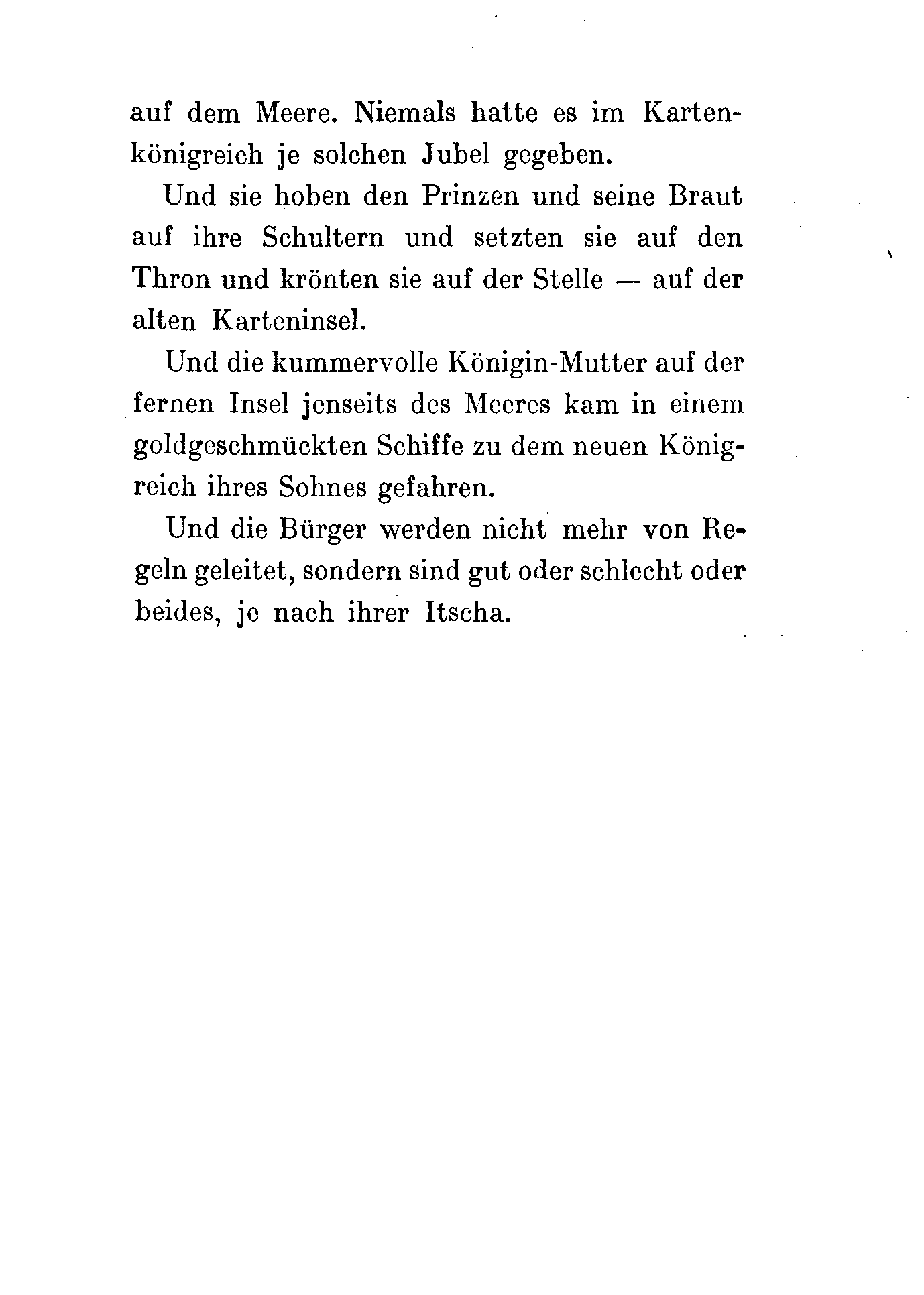 auf dem Meere. Niemals hatte es im Kartenkönigreich je solchen Jubel gegeben.

Und sie hoben den Prinzen und seine Braut auf ihre Schultern und setzten sie auf den Thron und krönten sie auf der Stelle — auf der alten Karteninsel.

Und die kummervolle Königin-Mutter auf der fernen Insel jenseits des Meeres kam in einem goldgeschmückten Schiffe zu dem neuen Königreich ihres Sohnes gefahren.

Und die Bürger werden nicht mehr von Regeln geleitet, sondern sind gut oder schlecht oder beides, je nach ihrer Itscha.